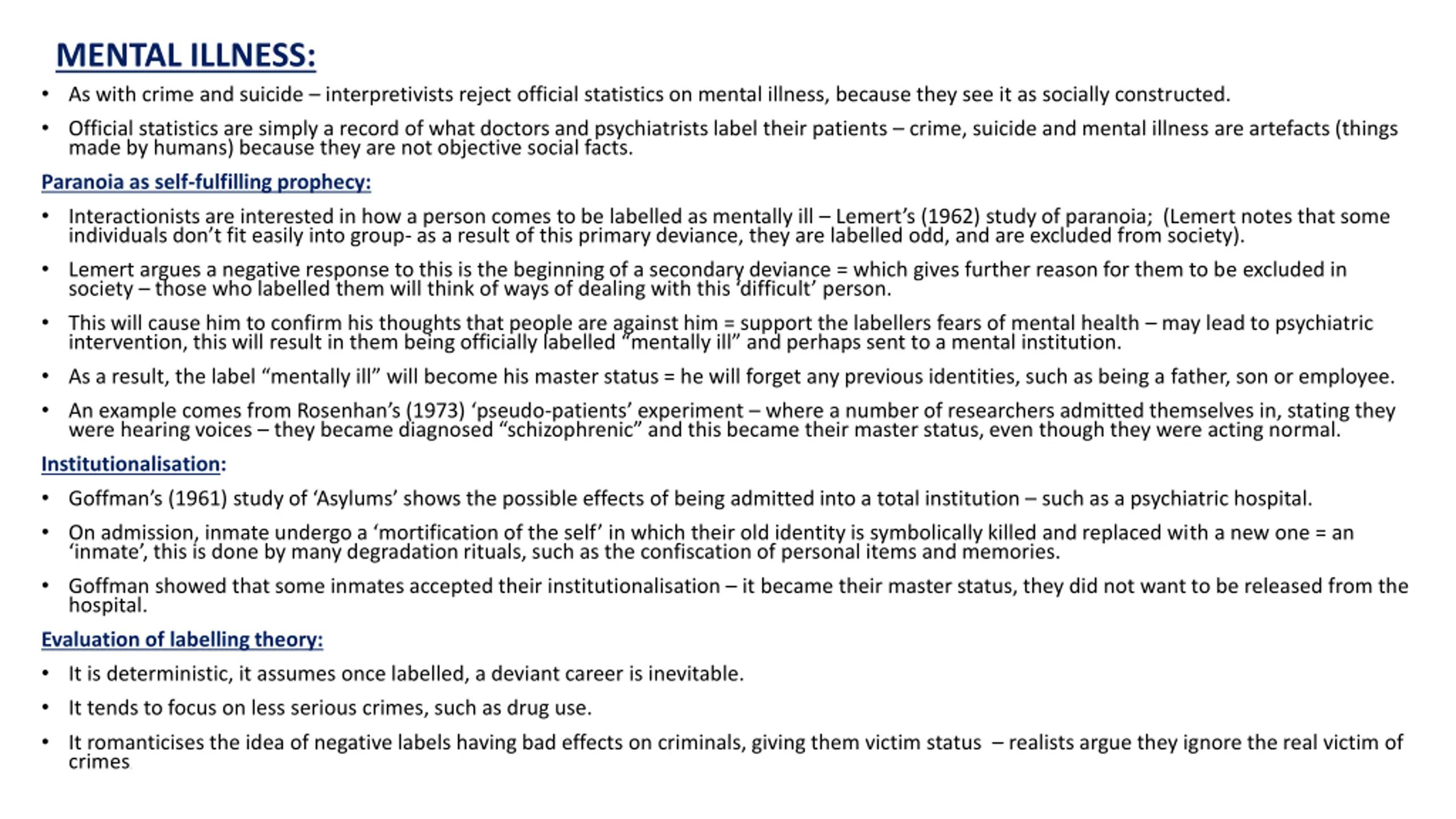 MENTAL ILLNESS:

• As with crime and suicide – interpretivists reject official statistics on mental illness, because they see it as socially constructed.

• Official statistics are simply a record of what doctors and psychiatrists label their patients – crime, suicide and mental illness are artefacts (things made by humans) because they are not objective social facts.

Paranoia as self-fulfilling prophecy:

• Interactionists are interested in how a person comes to be labelled as mentally ill – Lemert's (1962) study of paranoia; (Lemert notes that some individuals don't fit easily into group- as a result of this primary deviance, they are labelled odd, and are excluded from society).

• Lemert argues a negative response to this is the beginning of a secondary deviance = which gives further reason for them to be excluded in society – those who labelled them will think of ways of dealing with this 'difficult' person.

• This will cause him to confirm his thoughts that people are against him = support the labellers fears of mental health – may lead to psychiatric intervention, this will result in them being officially labelled "mentally ill" and perhaps sent to a mental institution.

• As a result, the label "mentally ill" will become his master status = he will forget any previous identities, such as being a father, son or employee.

• An example comes from Rosenhan's (1973) 'pseudo-patients' experiment – where a number of researchers admitted themselves in, stating they were hearing voices – they became diagnosed "schizophrenic" and this became their master status, even though they were acting normal.

Institutionalisation:

• Goffman's (1961) study of 'Asylums' shows the possible effects of being admitted into a total institution – such as a psychiatric hospital.

• On admission, inmate undergo a 'mortification of the self' in which their old identity is symbolically killed and replaced with a new one = an 'inmate', this is done by many degradation rituals, such as the confiscation of personal items and memories.

• Goffman showed that some inmates accepted their institutionalisation – it became their master status, they did not want to be released from the hospital.

Evaluation of labelling theory:

• It is deterministic, it assumes once labelled, a deviant career is inevitable.

• It tends to focus on less serious crimes, such as drug use.

• It romanticises the idea of negative labels having bad effects on criminals, giving them victim status – realists argue they ignore the real victim of crimes